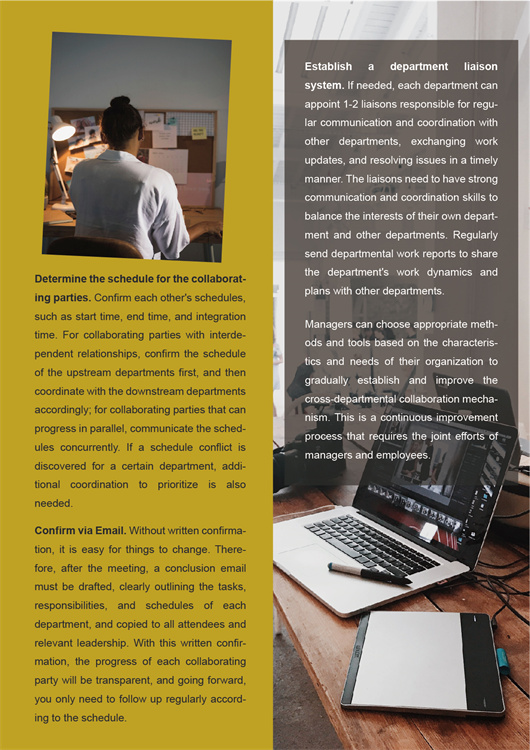 **Determine the schedule for the collaborating parties.** Confirm each other's schedules, such as start time, end time, and integration time. For collaborating parties with interdependent relationships, confirm the schedule of the upstream departments first, and then coordinate with the downstream departments accordingly; for collaborating parties that can progress in parallel, communicate the schedules concurrently. If a schedule conflict is discovered for a certain department, additional coordination to prioritize is also needed.

**Confirm via Email.** Without written confirmation, it is easy for things to change. Therefore, after the meeting, a conclusion email must be drafted, clearly outlining the tasks, responsibilities, and schedules of each department, and copied to all attendees and relevant leadership. With this written confirmation, the progress of each collaborating party will be transparent, and going forward, you only need to follow up regularly according to the schedule.

**Establish a department liaison system.** If needed, each department can appoint 1-2 liaisons responsible for regular communication and coordination with other departments, exchanging work updates, and resolving issues in a timely manner. The liaisons need to have strong communication and coordination skills to balance the interests of their own department and other departments. Regularly send departmental work reports to share the department's work dynamics and plans with other departments.

Managers can choose appropriate methods and tools based on the characteristics and needs of their organization to gradually establish and improve the cross-departmental collaboration mechanism. This is a continuous improvement process that requires the joint efforts of managers and employees.